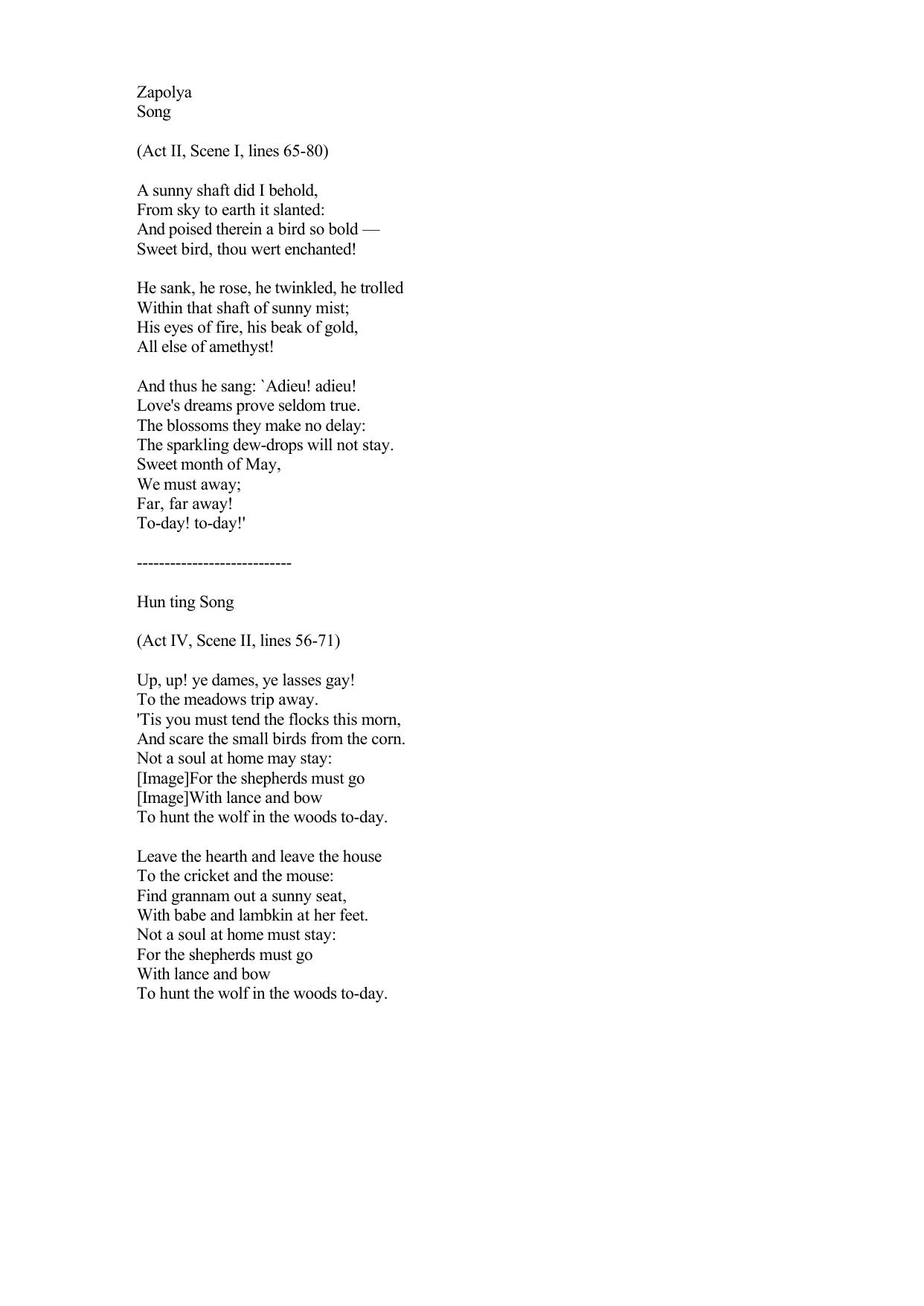 Zapolya
Song

(Act II, Scene I, lines 65-80)

A sunny shaft did I behold,
From sky to earth it slanted:
And poised therein a bird so bold —
Sweet bird, thou wert enchanted!

He sank, he rose, he twinkled, he trolled
Within that shaft of sunny mist;
His eyes of fire, his beak of gold,
All else of amethyst!

And thus he sang: `Adieu! adieu!
Love's dreams prove seldom true.
The blossoms they make no delay:
The sparkling dew-drops will not stay.
Sweet month of May,
We must away;
Far, far away!
To-day! to-day!'

----------------------------

Hun ting Song

(Act IV, Scene II, lines 56-71)

Up, up! ye dames, ye lasses gay!
To the meadows trip away.
'Tis you must tend the flocks this morn,
And scare the small birds from the corn.
Not a soul at home may stay:
[Image]For the shepherds must go
[Image]With lance and bow
To hunt the wolf in the woods to-day.

Leave the hearth and leave the house
To the cricket and the mouse:
Find grannam out a sunny seat,
With babe and lambkin at her feet.
Not a soul at home must stay:
For the shepherds must go
With lance and bow
To hunt the wolf in the woods to-day.